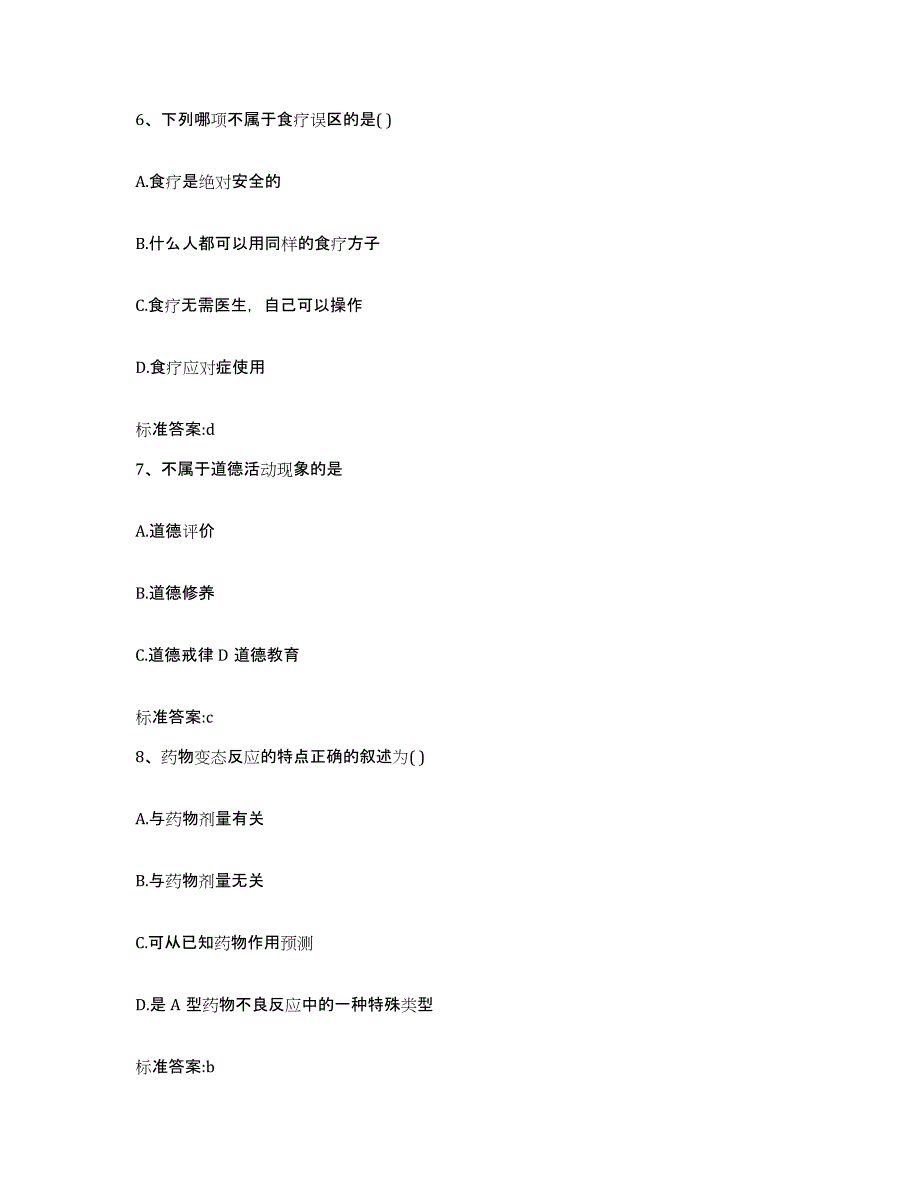 6、下列哪项不属于食疗误区的是( )

A.食疗是绝对安全的

B.什么人都可以用同样的食疗方子

C.食疗无需医生，自己可以操作

D.食疗应对症使用

标准答案:d

7、不属于道德活动现象的是

A.道德评价

B.道德修养

C.道德戒律 D 道德教育

标准答案:c

8、药物变态反应的特点正确的叙述为( )

A.与药物剂量有关

B.与药物剂量无关

C.可从已知药物作用预测

D.是 A 型药物不良反应中的一种特殊类型

标准答案:b